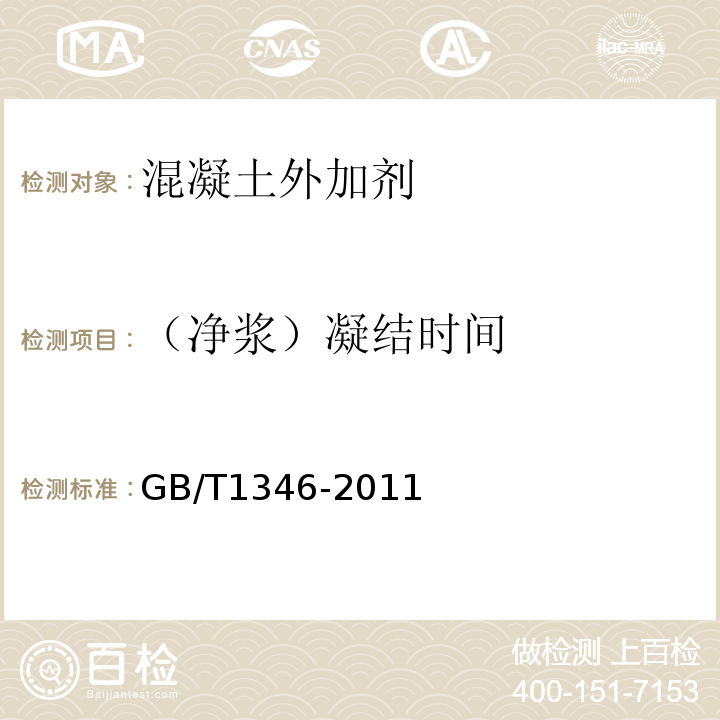 MA CNAS AC ilac-MRA

检测对象：混凝土外加剂

检测项目：（净浆）凝结时间

检测标准：GB/T1346-2011

百检
Baijiantest.com

做检测 上百检
400-151-7153